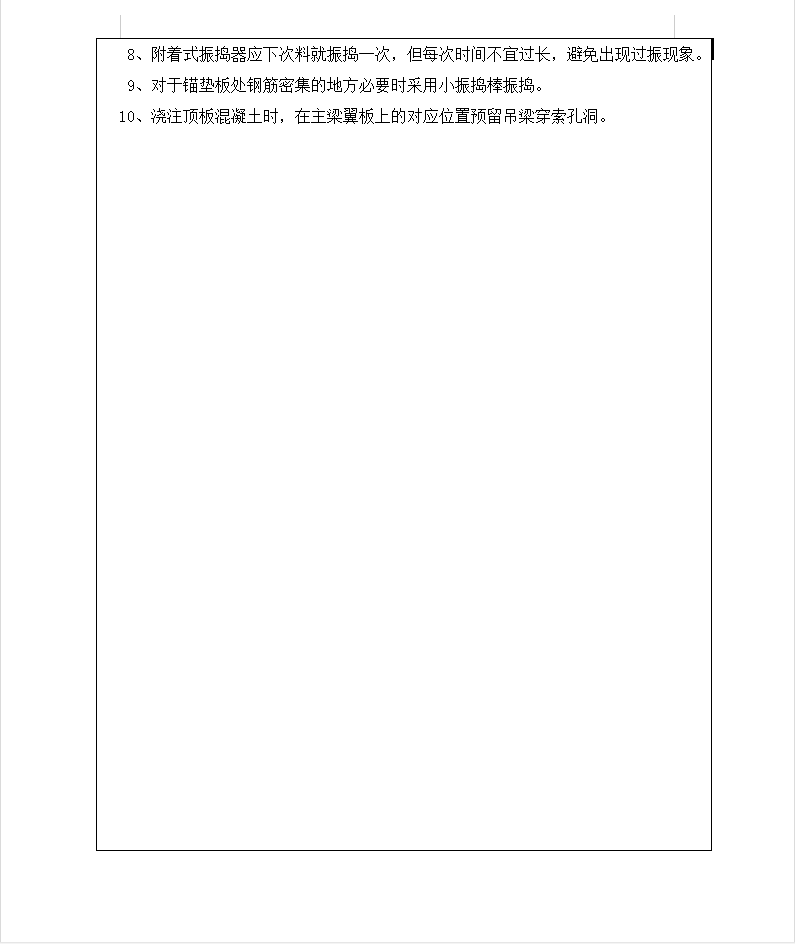 8、附着式振捣器应下次料就振捣一次，但每次时间不宜过长，避免出现过振现象。

9、对于锚垫板处钢筋密集的地方必要时采用小振捣棒振捣。

10、浇注顶板混凝土时，在主梁翼板上的对应位置预留吊梁穿索孔洞。